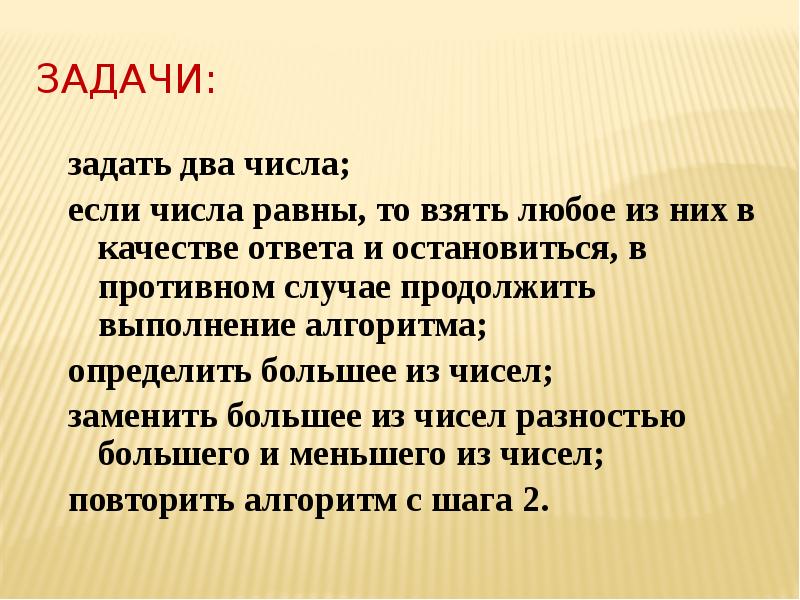 ЗАДАЧИ:

задать два числа;

если числа равны, то взять любое из них в качестве ответа и остановиться, в противном случае продолжить выполнение алгоритма;

определить большее из чисел;

заменить большее из чисел разностью большего и меньшего из чисел;

повторить алгоритм с шага 2.